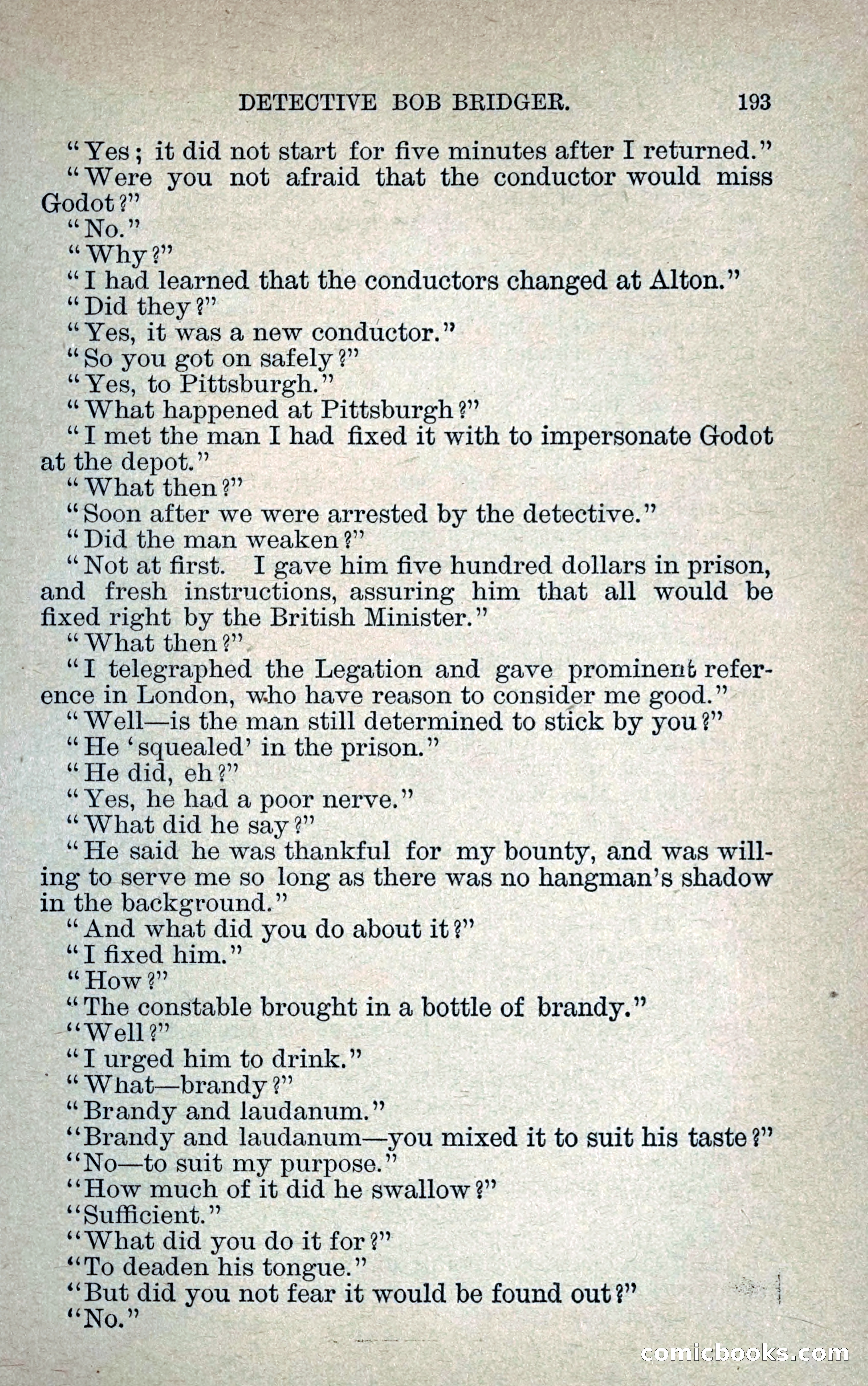 DETECTIVE BOB BRIDGER. 193

"Yes; it did not start for five minutes after I returned."

"Were you not afraid that the conductor would miss Godot?"

"No."

"Why?"

"I had learned that the conductors changed at Alton."

"Did they?"

"Yes, it was a new conductor."

"So you got on safely?"

"Yes, to Pittsburgh."

"What happened at Pittsburgh?"

"I met the man I had fixed it with to impersonate Godot at the depot."

"What then?"

"Soon after we were arrested by the detective."

"Did the man weaken?"

"Not at first. I gave him five hundred dollars in prison, and fresh instructions, assuring him that all would be fixed right by the British Minister."

"What then?"

"I telegraphed the Legation and gave prominent reference in London, who have reason to consider me good."

"Well—is the man still determined to stick by you?"

"He 'squealed' in the prison."

"He did, eh?"

"Yes, he had a poor nerve."

"What did he say?"

"He said he was thankful for my bounty, and was willing to serve me so long as there was no hangman's shadow in the background."

"And what did you do about it?"

"I fixed him."

"How?"

"The constable brought in a bottle of brandy."

"Well?"

"I urged him to drink."

"What—brandy?"

"Brandy and laudanum."

"Brandy and laudanum—you mixed it to suit his taste?"

"No—to suit my purpose."

"How much of it did he swallow?"

"Sufficient."

"What did you do it for?"

"To deaden his tongue."

"But did you not fear it would be found out?"

"No."

comicbooks.com